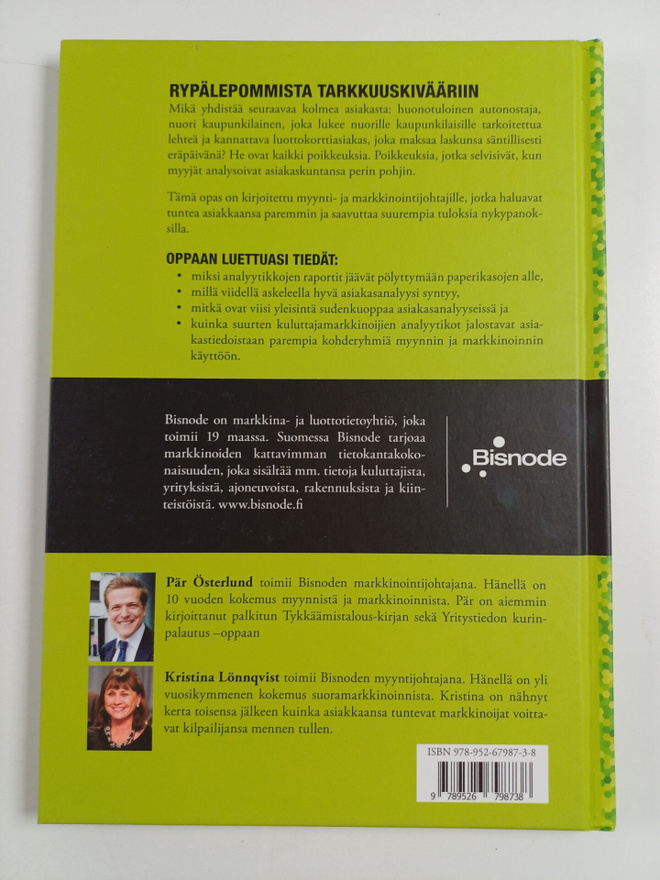 RYPÄLEPOMMISTA TARKKUUSKIVÄÄRIIN

Mikä yhdistää seuraavaa kolmea asiakasta: huonotuloinen autonostaja, nuori kaupunkilainen, joka lukee nuorille kaupunkilaisille tarkoitettua lehteä ja kannattava luottokorttiasiakas, joka maksaa laskunsa säntillisesti eräpäivänä? He ovat kaikki poikkeuksia. Poikkeuksia, jotka selvisivät, kun myyjät analysoivat asiakaskuntansa perin pohjin.

Tämä opas on kirjoitettu myynti- ja markkinointijohtajille, jotka haluavat tuntea asiakkaansa paremmin ja saavuttaa suurempia tuloksia nykypanoksilla.

OPPAAN LUETTUASI TIEDÄT:

• miksi analyytikkojen raportit jäävät pölyttymään paperikasojen alle,
• millä viidellä askeleella hyvä asiakasanalyysi syntyy,
• mitkä ovat viisi yleisintä sudenkuoppaa asiakasanalyyseissä ja
• kuinka suurten kuluttajamarkkinoijien analyytikot jalostavat asiakastiedoistaan parempia kohderyhmiä myynnin ja markkinoinnin käyttöön.

Bisnode on markkina- ja luottotietoyhtiö, joka toimii 19 maassa. Suomessa Bisnode tarjoaa markkinoiden kattavimman tietokantakokonaisuuden, joka sisältää mm. tietoja kuluttajista, yrityksistä, ajoneuvoista, rakennuksista ja kiinteistöistä. www.bisnode.fi

Bisnode

Pär Österlund toimii Bisnoden markkinointijohtajana. Hänellä on 10 vuoden kokemus myynnistä ja markkinoinnista. Pär on aiemmin kirjoittanut palkitun Tykkäämistalous-kirjan sekä Yritystiedon kurinpalautus –oppaan

Kristina Lönnqvist toimii Bisnoden myyntijohtajana. Hänellä on yli vuosikymmenen kokemus suoramarkkinoinnista. Kristina on nähnyt kerta toisensa jälkeen kuinka asiakkaansa tuntevat markkinoijat voittavat kilpailijansa mennen tullen.

ISBN 978-952-67987-3-8
9 789526 798738